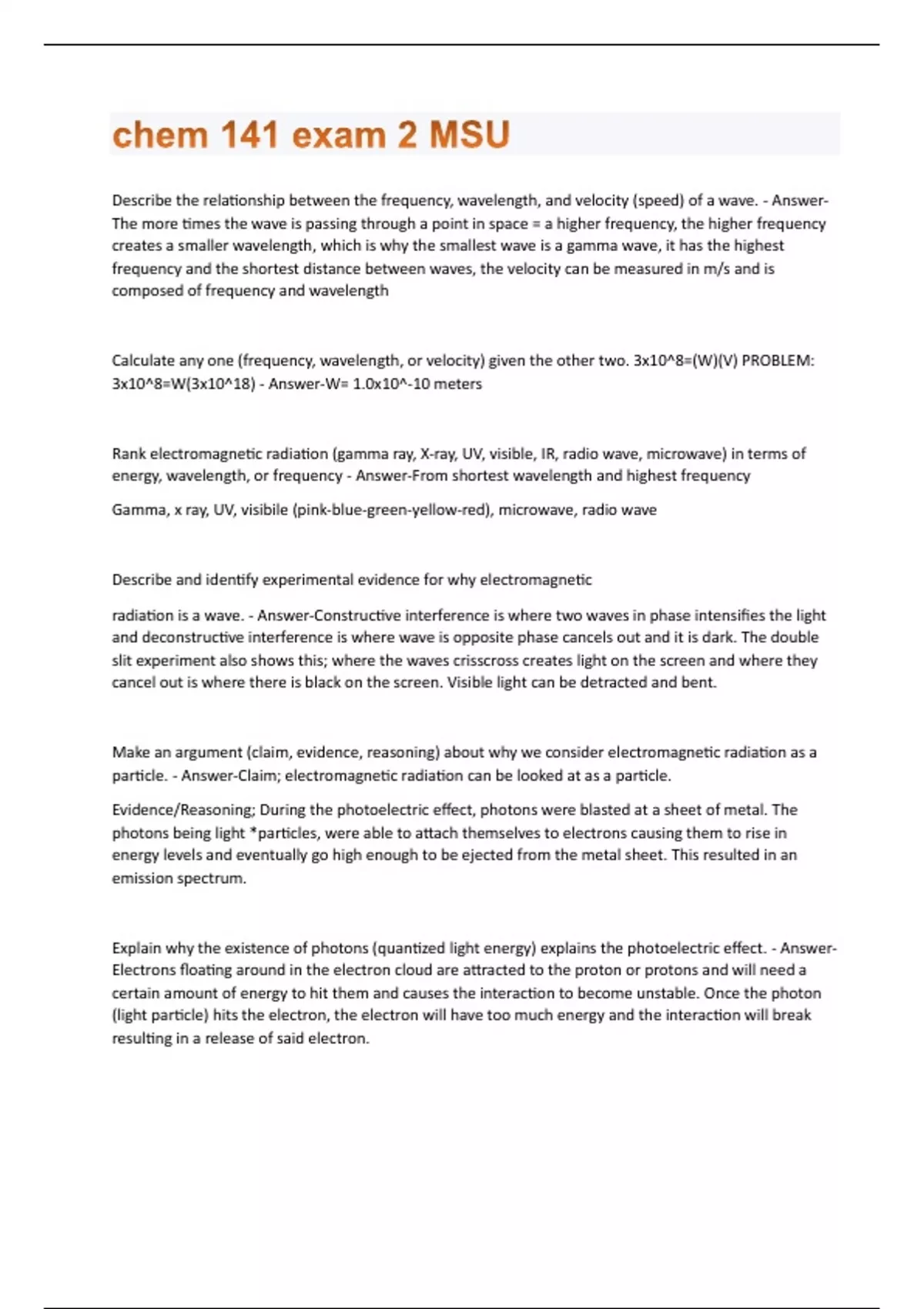 chem 141 exam 2 MSU

Describe the relationship between the frequency, wavelength, and velocity (speed) of a wave. - Answer-The more times the wave is passing through a point in space = a higher frequency, the higher frequency creates a smaller wavelength, which is why the smallest wave is a gamma wave, it has the highest frequency and the shortest distance between waves, the velocity can be measured in m/s and is composed of frequency and wavelength

Calculate any one (frequency, wavelength, or velocity) given the other two. 3x10^8=(W)(V) PROBLEM: 3x10^8=W(3x10^18) - Answer-W= 1.0x10^-10 meters

Rank electromagnetic radiation (gamma ray, X-ray, UV, visible, IR, radio wave, microwave) in terms of energy, wavelength, or frequency - Answer-From shortest wavelength and highest frequency

Gamma, x ray, UV, visibile (pink-blue-green-yellow-red), microwave, radio wave

Describe and identify experimental evidence for why electromagnetic

radiation is a wave. - Answer-Constructive interference is where two waves in phase intensifies the light and deconstructive interference is where wave is opposite phase cancels out and it is dark. The double slit experiment also shows this; where the waves crisscross creates light on the screen and where they cancel out is where there is black on the screen. Visible light can be detracted and bent.

Make an argument (claim, evidence, reasoning) about why we consider electromagnetic radiation as a particle. - Answer-Claim; electromagnetic radiation can be looked at as a particle.

Evidence/Reasoning; During the photoelectric effect, photons were blasted at a sheet of metal. The photons being light *particles, were able to attach themselves to electrons causing them to rise in energy levels and eventually go high enough to be ejected from the metal sheet. This resulted in an emission spectrum.

Explain why the existence of photons (quantized light energy) explains the photoelectric effect. - Answer-Electrons floating around in the electron cloud are attracted to the proton or protons and will need a certain amount of energy to hit them and causes the interaction to become unstable. Once the photon (light particle) hits the electron, the electron will have too much energy and the interaction will break resulting in a release of said electron.